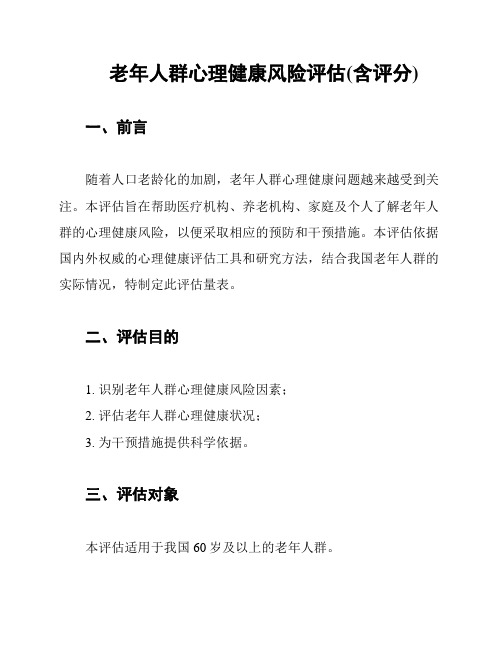 老年人群心理健康风险评估(含评分)

一、前言

随着人口老龄化的加剧，老年人群心理健康问题越来越受到关注。本评估旨在帮助医疗机构、养老机构、家庭及个人了解老年人群的心理健康风险，以便采取相应的预防和干预措施。本评估依据国内外权威的心理健康评估工具和研究方法，结合我国老年人群的实际情况，特制定此评估量表。

二、评估目的

1. 识别老年人群心理健康风险因素；

2. 评估老年人群心理健康状况；

3. 为干预措施提供科学依据。

三、评估对象

本评估适用于我国 60 岁及以上的老年人群。